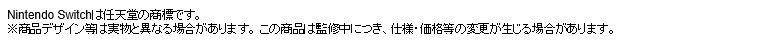 Nintendo Switchは任天堂の商標です。
※商品デザイン等は実物と異なる場合があります。この商品は監修中につき、仕様・価格等の変更が生じる場合があります。